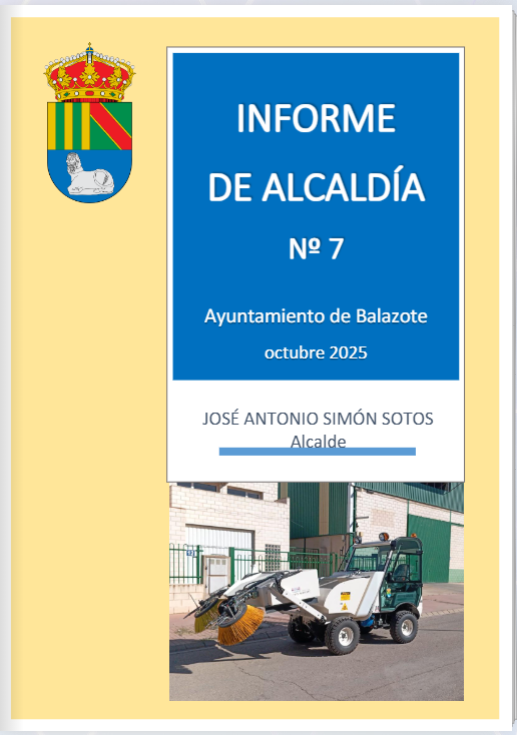 INFORME DE ALCALDÍA

Nº 7

Ayuntamiento de Balazote

octubre 2025

JOSÉ ANTONIO SIMÓN SOTOS
Alcalde